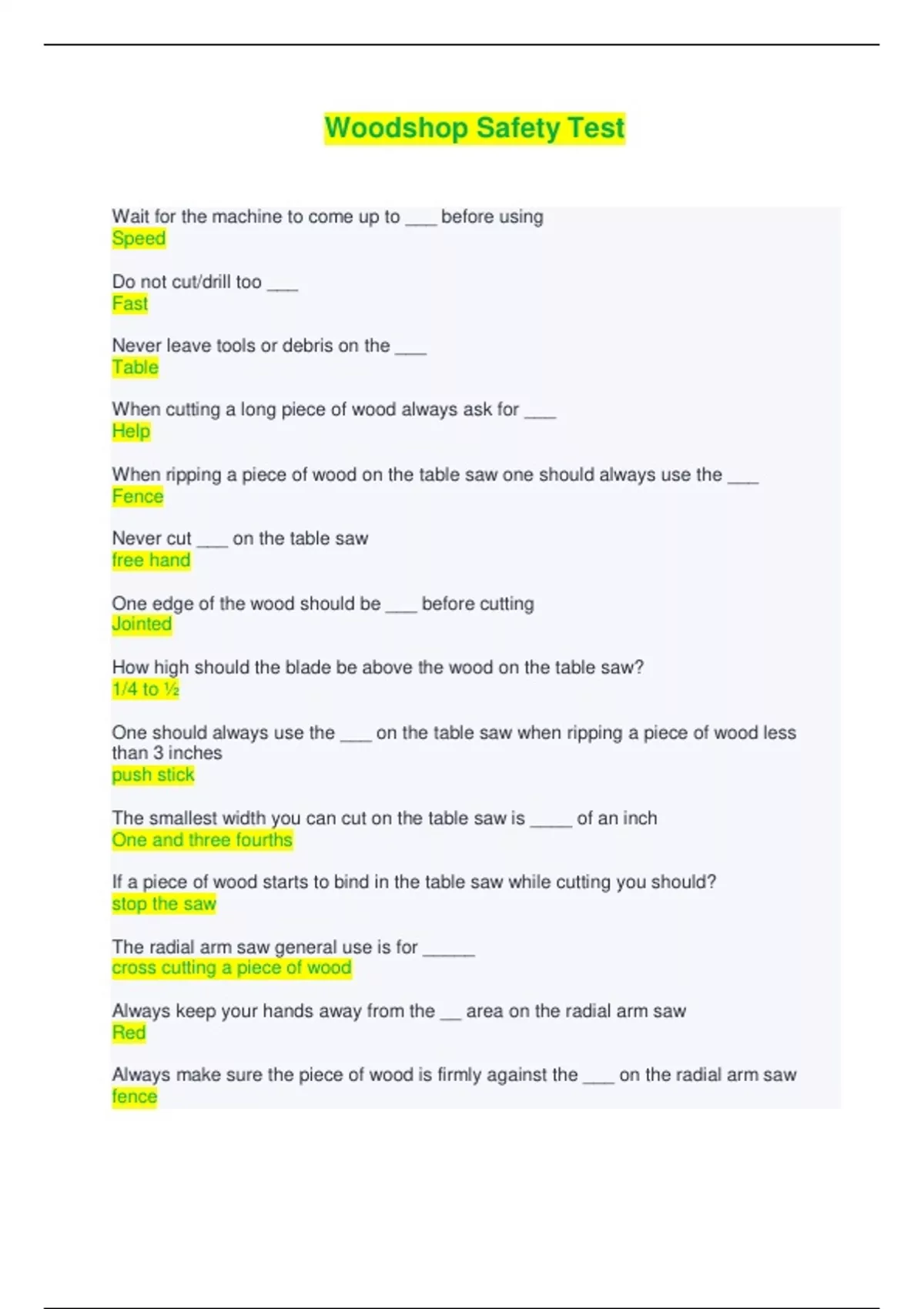 Woodshop Safety Test

Wait for the machine to come up to ___ before using
Speed

Do not cut/drill too ___
Fast

Never leave tools or debris on the ___
Table

When cutting a long piece of wood always ask for ___
Help

When ripping a piece of wood on the table saw one should always use the ___
Fence

Never cut ___ on the table saw
free hand

One edge of the wood should be ___ before cutting
Jointed

How high should the blade be above the wood on the table saw?
1/4 to ½

One should always use the ___ on the table saw when ripping a piece of wood less than 3 inches
push stick

The smallest width you can cut on the table saw is ____ of an inch
One and three fourths

If a piece of wood starts to bind in the table saw while cutting you should?
stop the saw

The radial arm saw general use is for _____
cross cutting a piece of wood

Always keep your hands away from the __ area on the radial arm saw
Red

Always make sure the piece of wood is firmly against the ___ on the radial arm saw
fence